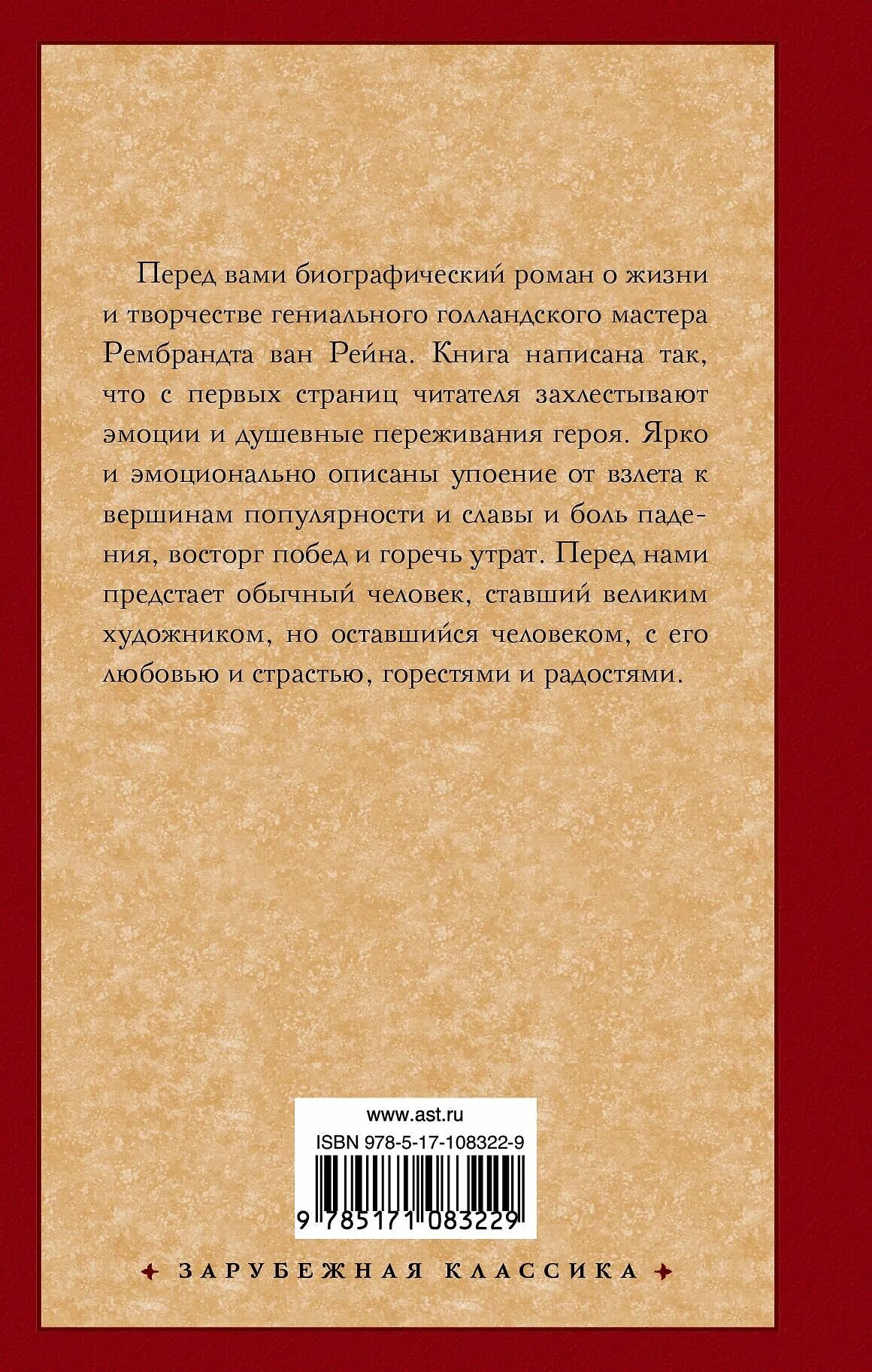 Перед вами биографический роман о жизни и творчестве гениального голландского мастера Рембрандта ван Рейна. Книга написана так, что с первых страниц читателя захлестывают эмоции и душевные переживания героя. Ярко и эмоционально описаны упоение от взлета к вершинам популярности и славы и боль падения, восторг побед и горечь утрат. Перед нами предстает обычный человек, ставший великим художником, но оставшийся человеком, с его любовью и страстью, горестями и радостями.

www.ast.ru
ISBN 978-5-17-108322-9
9 785171 083229

ЗАРУБЕЖНАЯ КЛАССИКА